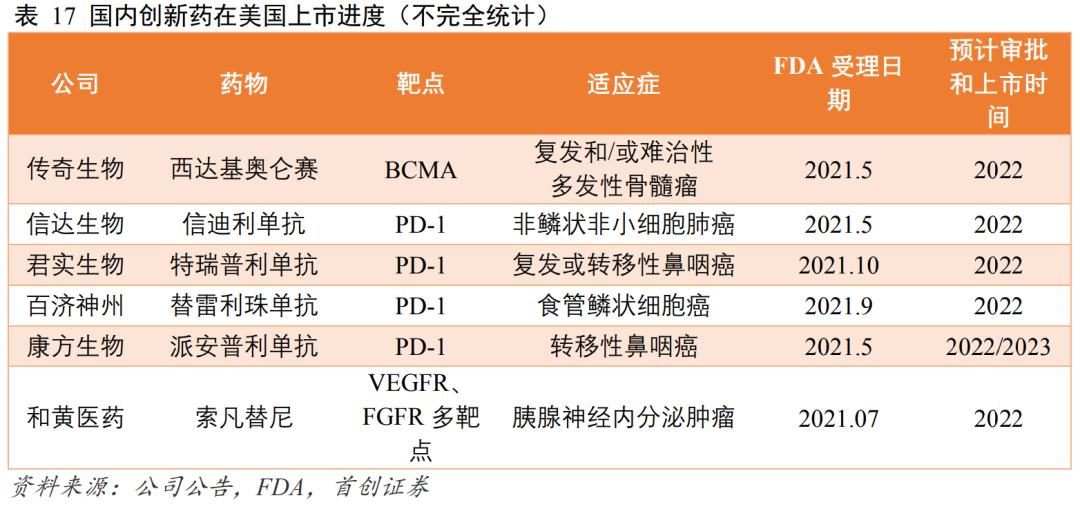 表17 国内创新药在美国上市进度（不完全统计）

| 公司 | 药物 | 靶点 | 适应症 | FDA受理日期 | 预计审批和上市时间 |
|---|---|---|---|---|---|
| 传奇生物 | 西达基奥仑赛 | BCMA | 复发和/或难治性多发性骨髓瘤 | 2021.5 | 2022 |
| 信达生物 | 信迪利单抗 | PD-1 | 非鳞状非小细胞肺癌 | 2021.5 | 2022 |
| 君实生物 | 特瑞普利单抗 | PD-1 | 复发或转移性鼻咽癌 | 2021.10 | 2022 |
| 百济神州 | 替雷利珠单抗 | PD-1 | 食管鳞状细胞癌 | 2021.9 | 2022 |
| 康方生物 | 派安普利单抗 | PD-1 | 转移性鼻咽癌 | 2021.5 | 2022/2023 |
| 和黄医药 | 索凡替尼 | VEGFR、FGFR多靶点 | 胰腺神经内分泌肿瘤 | 2021.07 | 2022 |

资料来源：公司公告，FDA，首创证券